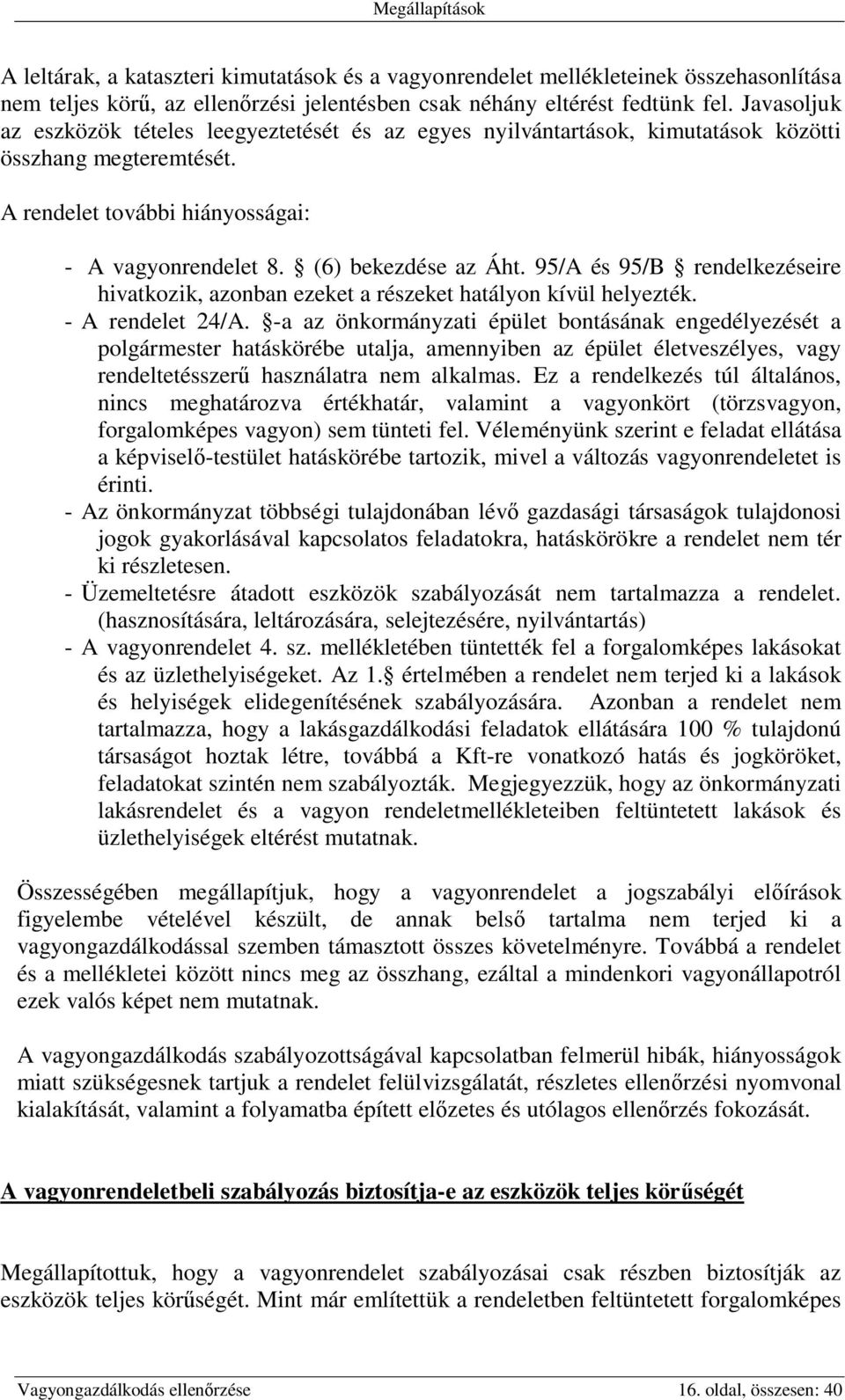 Megállapítások

A leltárak, a kataszteri kimutatások és a vagyonrendelet mellékleteinek összehasonlítása nem teljes körű, az ellenőrzési jelentésben csak néhány eltérést fedtünk fel. Javasoljuk az eszközök tételes leegyeztetését és az egyes nyilvántartások, kimutatások közötti összhang megteremtését.

A rendelet további hiányosságai:

- A vagyonrendelet 8. § (6) bekezdése az Áht. 95/A és 95/B § rendelkezéseire hivatkozik, azonban ezeket a részeket hatályon kívül helyezték.
- A rendelet 24/A. §-a az önkormányzati épület bontásának engedélyezését a polgármester hatáskörébe utalja, amennyiben az épület életveszélyes, vagy rendeltetésszerű használatra nem alkalmas. Ez a rendelkezés túl általános, nincs meghatározva értékhatár, valamint a vagyonkört (törzsvagyon, forgalomképes vagyon) sem tünteti fel. Véleményünk szerint e feladat ellátása a képviselő-testület hatáskörébe tartozik, mivel a változás vagyonrendeletet is érinti.
- Az önkormányzat többségi tulajdonában lévő gazdasági társaságok tulajdonosi jogok gyakorlásával kapcsolatos feladatokra, hatáskörökre a rendelet nem tér ki részletesen.
- Üzemeltetésre átadott eszközök szabályozását nem tartalmazza a rendelet. (hasznosítására, leltározására, selejtezésére, nyilvántartás)
- A vagyonrendelet 4. sz. mellékletében tüntették fel a forgalomképes lakásokat és az üzlethelyiségeket. Az 1.§ értelmében a rendelet nem terjed ki a lakások és helyiségek elidegenítésének szabályozására. Azonban a rendelet nem tartalmazza, hogy a lakásgazdálkodási feladatok ellátására 100 % tulajdonú társaságot hoztak létre, továbbá a Kft-re vonatkozó hatás és jogköröket, feladatokat szintén nem szabályozták. Megjegyezzük, hogy az önkormányzati lakásrendelet és a vagyon rendeletmellékleteiben feltüntetett lakások és üzlethelyiségek eltérést mutatnak.

Összességében megállapítjuk, hogy a vagyonrendelet a jogszabályi előírások figyelembe vételével készült, de annak belső tartalma nem terjed ki a vagyongazdálkodással szemben támasztott összes követelményre. Továbbá a rendelet és a mellékletei között nincs meg az összhang, ezáltal a mindenkori vagyonállapotról ezek valós képet nem mutatnak.

A vagyongazdálkodás szabályozottságával kapcsolatban felmerül hibák, hiányosságok miatt szükségesnek tartjuk a rendelet felülvizsgálatát, részletes ellenőrzési nyomvonal kialakítását, valamint a folyamatba épített előzetes és utólagos ellenőrzés fokozását.

A vagyonrendeletbeli szabályozás biztosítja-e az eszközök teljes körűségét

Megállapítottuk, hogy a vagyonrendelet szabályozásai csak részben biztosítják az eszközök teljes körűségét. Mint már említettük a rendeletben feltüntetett forgalomképes

Vagyongazdálkodás ellenőrzése 16. oldal, összesen: 40